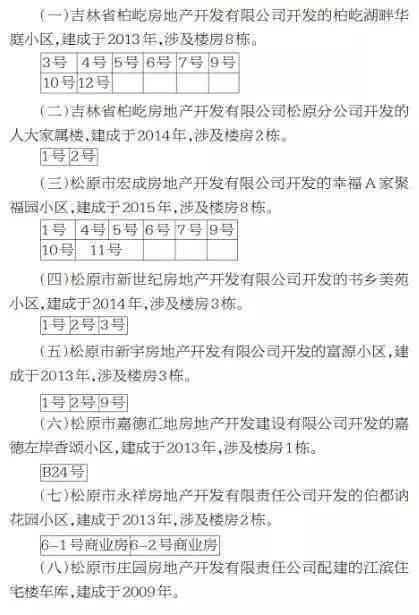 （一）吉林省柏屹房地产开发有限公司开发的柏屹湖畔华庭小区，建成于2013年，涉及楼房8栋。

| 3号 | 4号 | 5号 | 6号 | 7号 | 9号 |
|---|---|---|---|---|---|
| 10号 | 12号 | | | | |

（二）吉林省柏屹房地产开发有限公司松原分公司开发的人大家属楼，建成于2014年，涉及楼房2栋。

| 1号 | 2号 |
|---|---|

（三）松原市宏成房地产开发有限公司开发的幸福A家聚福园小区，建成于2015年，涉及楼房8栋。

| 1号 | 4号 | 5号 | 6号 | 7号 | 9号 |
|---|---|---|---|---|---|
| 10号 | 11号 | | | | |

（四）松原市新世纪房地产开发有限公司开发的书乡美苑小区，建成于2014年，涉及楼房3栋。

| 1号 | 2号 | 3号 |
|---|---|---|

（五）松原市新宇房地产开发有限公司开发的富源小区，建成于2013年，涉及楼房3栋。

| 1号 | 2号 | 9号 |
|---|---|---|

（六）松原市嘉德汇地房地产开发建设有限公司开发的嘉德左岸香颂小区，建成于2013年，涉及楼房1栋。

| B24号 |
|---|

（七）松原市永祥房地产开发有限责任公司开发的伯都讷花园小区，建成于2013年，涉及楼房2栋。

| 6-1号商业房 | 6-2号商业房 |
|---|---|

（八）松原市庄园房地产开发有限责任公司配建的江滨住宅楼车库，建成于2009年。